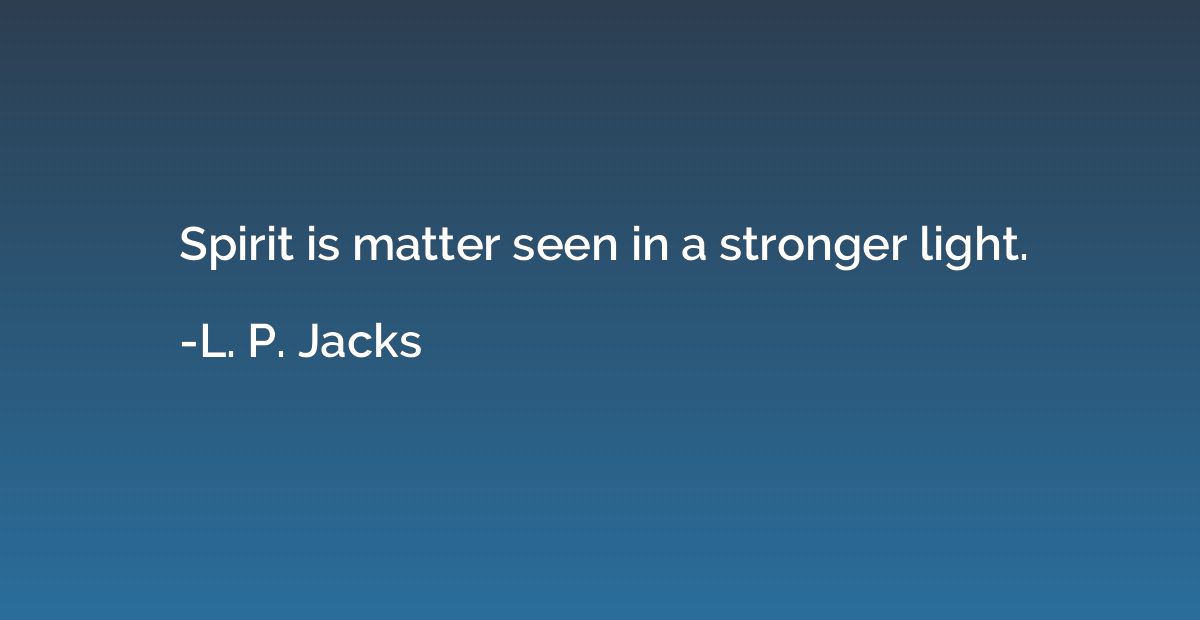 Spirit is matter seen in a stronger light.

-L. P. Jacks